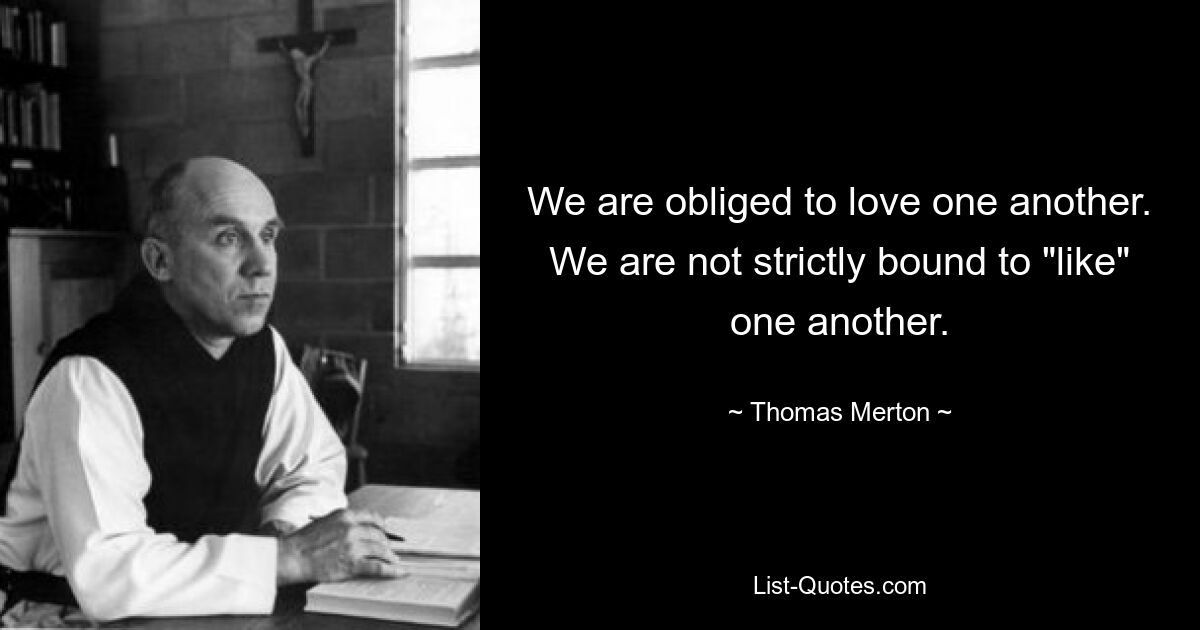 We are obliged to love one another. We are not strictly bound to "like" one another.

~ Thomas Merton ~

List-Quotes.com